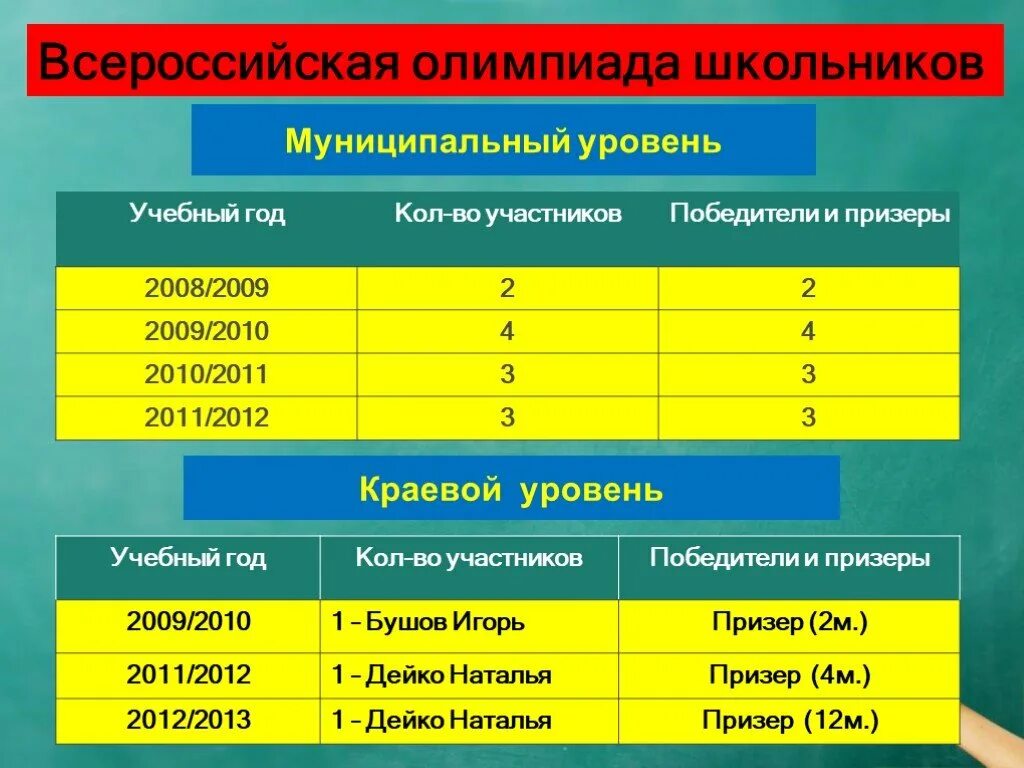 Всероссийская олимпиада школьников

Муниципальный уровень

| Учебный год | Кол-во участников | Победители и призеры |
|---|---|---|
| 2008/2009 | 2 | 2 |
| 2009/2010 | 4 | 4 |
| 2010/2011 | 3 | 3 |
| 2011/2012 | 3 | 3 |

Краевой уровень

| Учебный год | Кол-во участников | Победители и призеры |
|---|---|---|
| 2009/2010 | 1 – Бушов Игорь | Призер (2м.) |
| 2011/2012 | 1 – Дейко Наталья | Призер (4м.) |
| 2012/2013 | 1 – Дейко Наталья | Призер (12м.) |